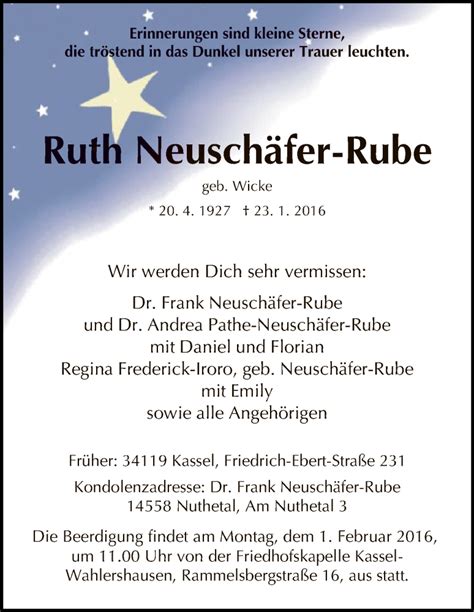 Erinnerungen sind kleine Sterne,
die tröstend in das Dunkel unserer Trauer leuchten.

Ruth Neuschäfer-Rube

geb. Wicke

* 20. 4. 1927 † 23. 1. 2016

Wir werden Dich sehr vermissen:

Dr. Frank Neuschäfer-Rube
und Dr. Andrea Pathe-Neuschäfer-Rube
mit Daniel und Florian
Regina Frederick-Iroro, geb. Neuschäfer-Rube
mit Emily
sowie alle Angehörigen

Früher: 34119 Kassel, Friedrich-Ebert-Straße 231

Kondolenzadresse: Dr. Frank Neuschäfer-Rube
14558 Nuthetal, Am Nuthetal 3

Die Beerdigung findet am Montag, dem 1. Februar 2016, um 11.00 Uhr von der Friedhofskapelle Kassel-Wahlershausen, Rammelsbergstraße 16, aus statt.